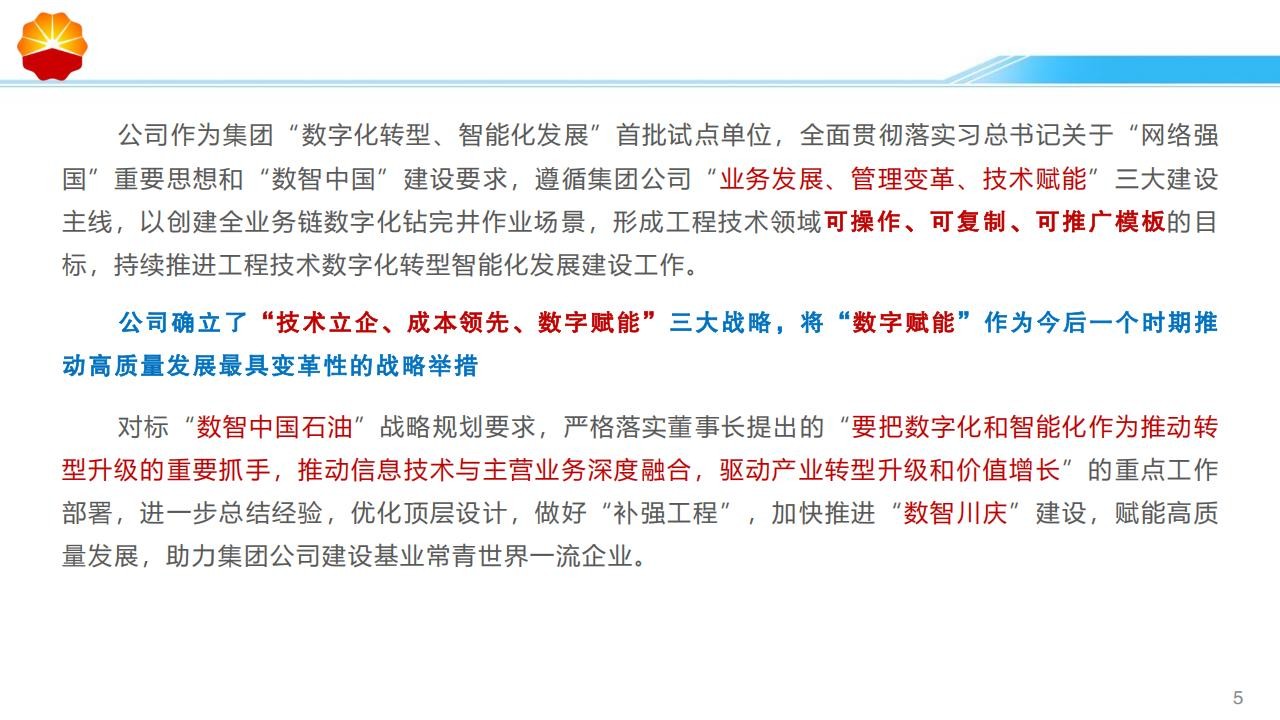 公司作为集团“数字化转型、智能化发展”首批试点单位，全面贯彻落实习总书记关于“网络强国”重要思想和“数智中国”建设要求，遵循集团公司“业务发展、管理变革、技术赋能”三大建设主线，以创建全业务链数字化钻完井作业场景，形成工程技术领域可操作、可复制、可推广模板的目标，持续推进工程技术数字化转型智能化发展建设工作。

公司确立了“技术立企、成本领先、数字赋能”三大战略，将“数字赋能”作为今后一个时期推动高质量发展最具变革性的战略举措

对标“数智中国石油”战略规划要求，严格落实董事长提出的“要把数字化和智能化作为推动转型升级的重要抓手，推动信息技术与主营业务深度融合，驱动产业转型升级和价值增长”的重点工作部署，进一步总结经验，优化顶层设计，做好“补强工程”，加快推进“数智川庆”建设，赋能高质量发展，助力集团公司建设基业常青世界一流企业。

5